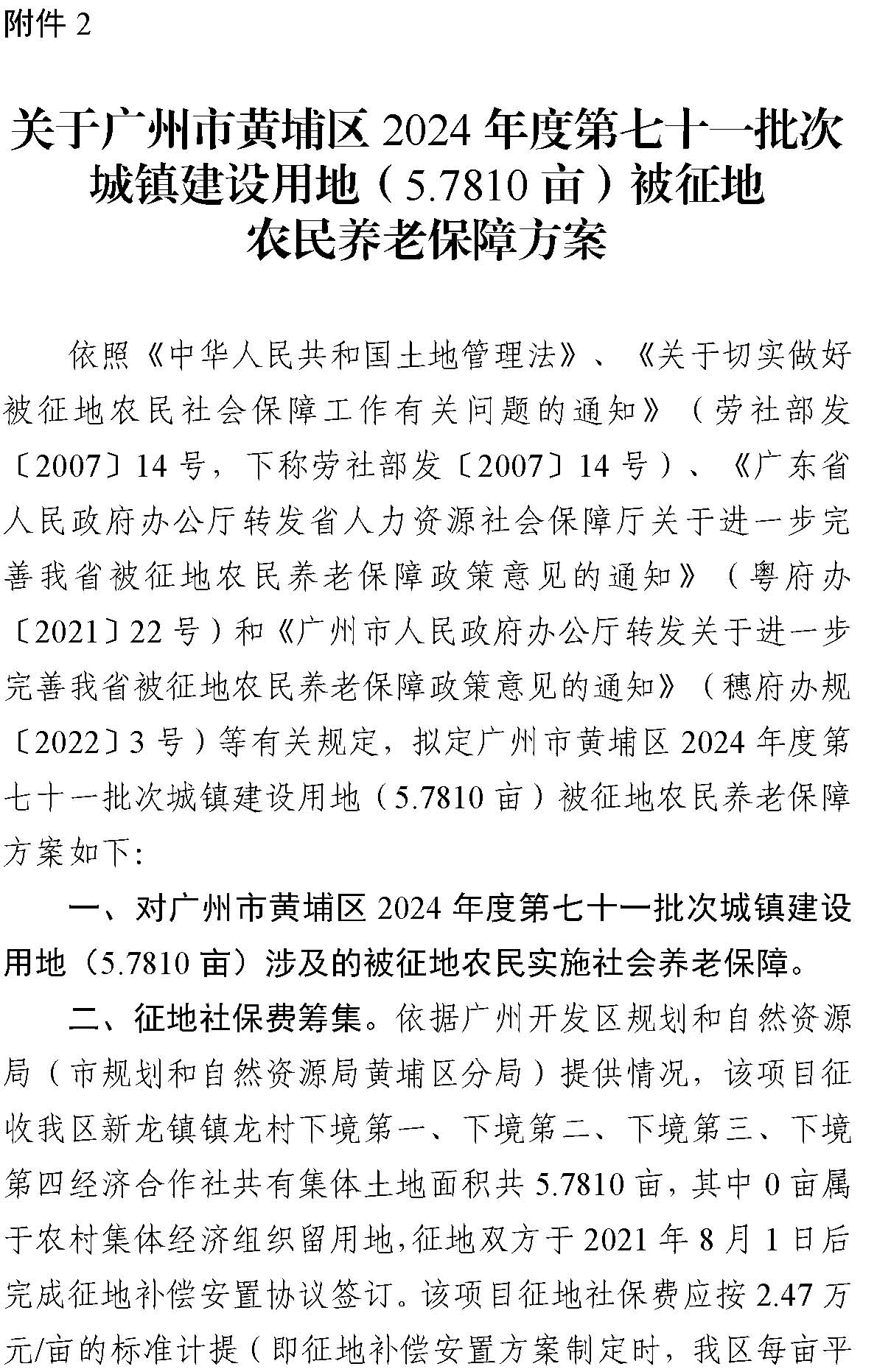 附件 2

关于广州市黄埔区 2024 年度第七十一批次城镇建设用地（5.7810 亩）被征地农民养老保障方案

依照《中华人民共和国土地管理法》、《关于切实做好被征地农民社会保障工作有关问题的通知》（劳社部发〔2007〕14 号，下称劳社部发〔2007〕14 号）、《广东省人民政府办公厅转发省人力资源社会保障厅关于进一步完善我省被征地农民养老保障政策意见的通知》（粤府办〔2021〕22 号）和《广州市人民政府办公厅转发关于进一步完善我省被征地农民养老保障政策意见的通知》（穗府办规〔2022〕3 号）等有关规定，拟定广州市黄埔区 2024 年度第七十一批次城镇建设用地（5.7810 亩）被征地农民养老保障方案如下：

一、对广州市黄埔区 2024 年度第七十一批次城镇建设用地（5.7810 亩）涉及的被征地农民实施社会养老保障。

二、征地社保费筹集。依据广州开发区规划和自然资源局（市规划和自然资源局黄埔区分局）提供情况，该项目征收我区新龙镇镇龙村下境第一、下境第二、下境第三、下境第四经济合作社共有集体土地面积共 5.7810 亩，其中 0 亩属于农村集体经济组织留用地，征地双方于 2021 年 8 月 1 日后完成征地补偿安置协议签订。该项目征地社保费应按 2.47 万元/亩的标准计提（即征地补偿安置方案制定时，我区每亩平